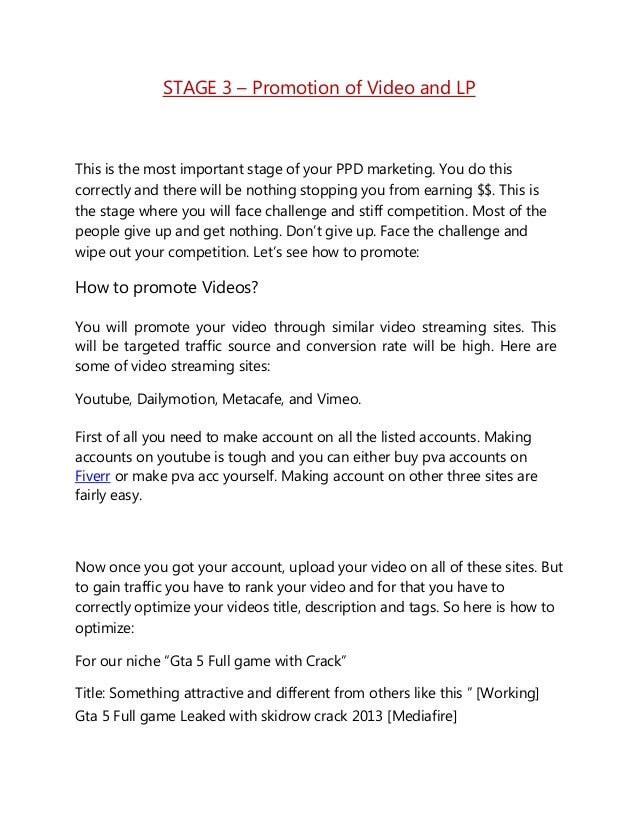 STAGE 3 – Promotion of Video and LP

This is the most important stage of your PPD marketing. You do this correctly and there will be nothing stopping you from earning $$. This is the stage where you will face challenge and stiff competition. Most of the people give up and get nothing. Don't give up. Face the challenge and wipe out your competition. Let's see how to promote:

How to promote Videos?

You will promote your video through similar video streaming sites. This will be targeted traffic source and conversion rate will be high. Here are some of video streaming sites:

Youtube, Dailymotion, Metacafe, and Vimeo.

First of all you need to make account on all the listed accounts. Making accounts on youtube is tough and you can either buy pva accounts on Fiverr or make pva acc yourself. Making account on other three sites are fairly easy.

Now once you got your account, upload your video on all of these sites. But to gain traffic you have to rank your video and for that you have to correctly optimize your videos title, description and tags. So here is how to optimize:

For our niche "Gta 5 Full game with Crack"

Title: Something attractive and different from others like this " [Working] Gta 5 Full game Leaked with skidrow crack 2013 [Mediafire]